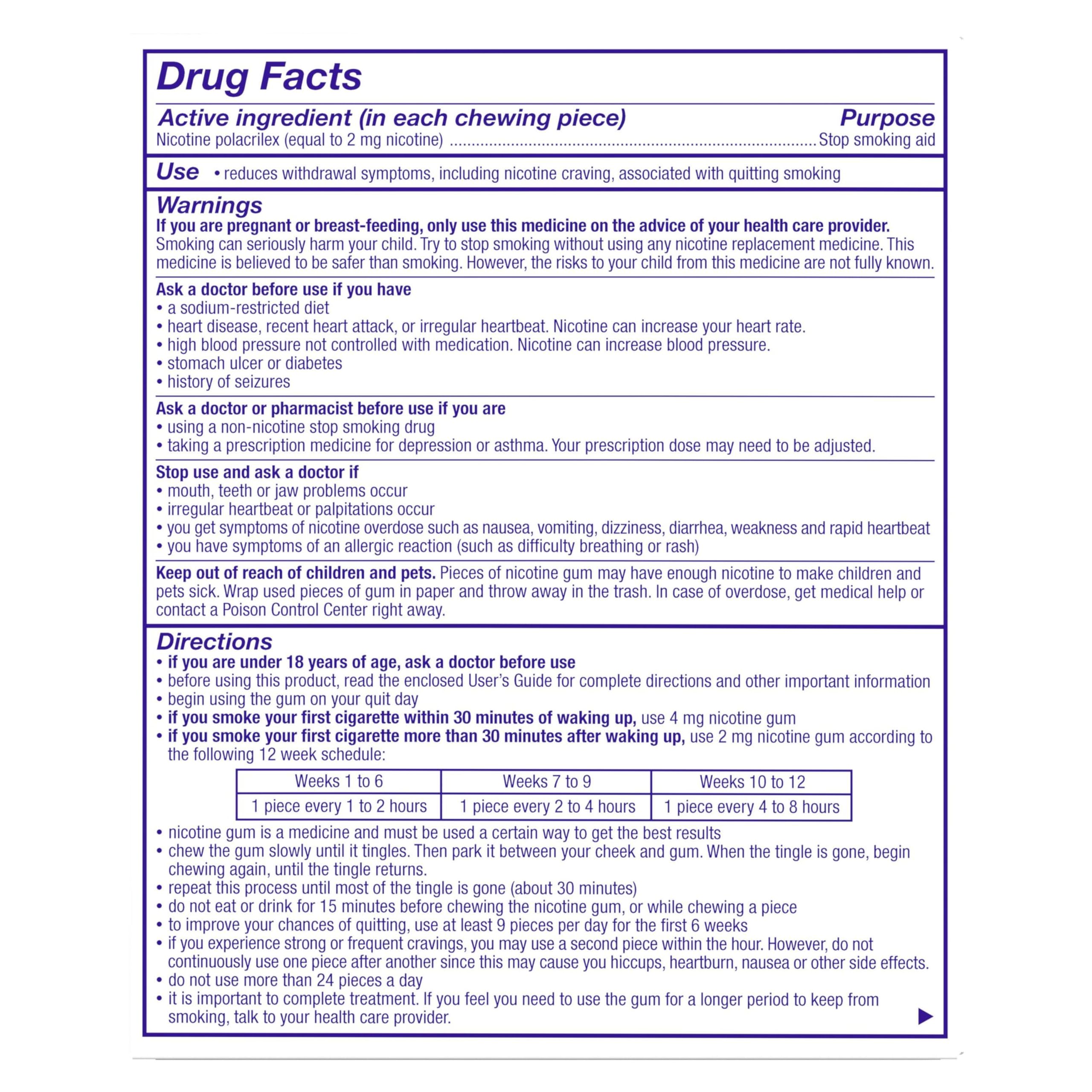 Drug Facts

Active ingredient (in each chewing piece) Purpose
Nicotine polacrilex (equal to 2 mg nicotine) Stop smoking aid

Use • reduces withdrawal symptoms, including nicotine craving, associated with quitting smoking

Warnings
If you are pregnant or breast-feeding, only use this medicine on the advice of your health care provider. Smoking can seriously harm your child. Try to stop smoking without using any nicotine replacement medicine. This medicine is believed to be safer than smoking. However, the risks to your child from this medicine are not fully known.

Ask a doctor before use if you have
• a sodium-restricted diet
• heart disease, recent heart attack, or irregular heartbeat. Nicotine can increase your heart rate.
• high blood pressure not controlled with medication. Nicotine can increase blood pressure.
• stomach ulcer or diabetes
• history of seizures

Ask a doctor or pharmacist before use if you are
• using a non-nicotine stop smoking drug
• taking a prescription medicine for depression or asthma. Your prescription dose may need to be adjusted.

Stop use and ask a doctor if
• mouth, teeth or jaw problems occur
• irregular heartbeat or palpitations occur
• you get symptoms of nicotine overdose such as nausea, vomiting, dizziness, diarrhea, weakness and rapid heartbeat
• you have symptoms of an allergic reaction (such as difficulty breathing or rash)

Keep out of reach of children and pets. Pieces of nicotine gum may have enough nicotine to make children and pets sick. Wrap used pieces of gum in paper and throw away in the trash. In case of overdose, get medical help or contact a Poison Control Center right away.

Directions
• if you are under 18 years of age, ask a doctor before use
• before using this product, read the enclosed User's Guide for complete directions and other important information
• begin using the gum on your quit day
• if you smoke your first cigarette within 30 minutes of waking up, use 4 mg nicotine gum
• if you smoke your first cigarette more than 30 minutes after waking up, use 2 mg nicotine gum according to the following 12 week schedule:

| Weeks 1 to 6 | Weeks 7 to 9 | Weeks 10 to 12 |
|---|---|---|
| 1 piece every 1 to 2 hours | 1 piece every 2 to 4 hours | 1 piece every 4 to 8 hours |

• nicotine gum is a medicine and must be used a certain way to get the best results
• chew the gum slowly until it tingles. Then park it between your cheek and gum. When the tingle is gone, begin chewing again, until the tingle returns.
• repeat this process until most of the tingle is gone (about 30 minutes)
• do not eat or drink for 15 minutes before chewing the nicotine gum, or while chewing a piece
• to improve your chances of quitting, use at least 9 pieces per day for the first 6 weeks
• if you experience strong or frequent cravings, you may use a second piece within the hour. However, do not continuously use one piece after another since this may cause you hiccups, heartburn, nausea or other side effects.
• do not use more than 24 pieces a day
• it is important to complete treatment. If you feel you need to use the gum for a longer period to keep from smoking, talk to your health care provider.
▶